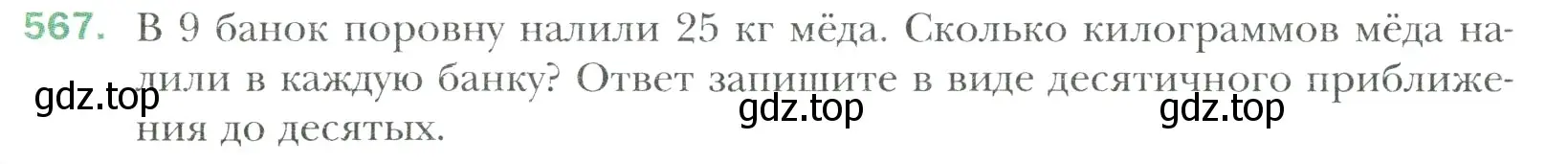 567. В 9 банок поровну налили 25 кг мёда. Сколько килограммов мёда налили в каждую банку? Ответ запишите в виде десятичного приближения до десятых.

gdz.top gdz.top gdz.top